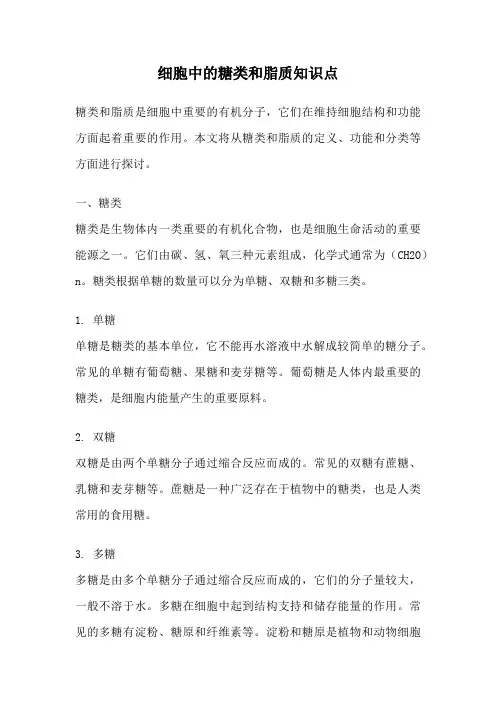 细胞中的糖类和脂质知识点

糖类和脂质是细胞中重要的有机分子，它们在维持细胞结构和功能方面起着重要的作用。本文将从糖类和脂质的定义、功能和分类等方面进行探讨。

一、糖类

糖类是生物体内一类重要的有机化合物，也是细胞生命活动的重要能源之一。它们由碳、氢、氧三种元素组成，化学式通常为（CH2O）n。糖类根据单糖的数量可以分为单糖、双糖和多糖三类。

1. 单糖

单糖是糖类的基本单位，它不能再水溶液中水解成较简单的糖分子。常见的单糖有葡萄糖、果糖和麦芽糖等。葡萄糖是人体内最重要的糖类，是细胞内能量产生的重要原料。

2. 双糖

双糖是由两个单糖分子通过缩合反应而成的。常见的双糖有蔗糖、乳糖和麦芽糖等。蔗糖是一种广泛存在于植物中的糖类，也是人类常用的食用糖。

3. 多糖

多糖是由多个单糖分子通过缩合反应而成的，它们的分子量较大，一般不溶于水。多糖在细胞中起到结构支持和储存能量的作用。常见的多糖有淀粉、糖原和纤维素等。淀粉和糖原是植物和动物细胞